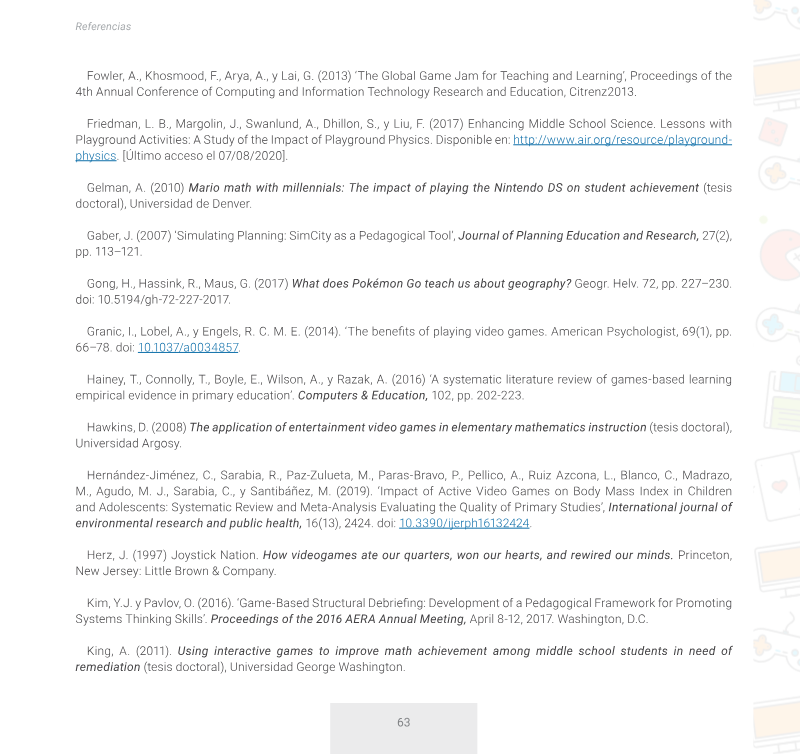 Referencias

Fowler, A., Khosmood, F., Arya, A., y Lai, G. (2013) 'The Global Game Jam for Teaching and Learning', Proceedings of the 4th Annual Conference of Computing and Information Technology Research and Education, Citrenz2013.

Friedman, L. B., Margolin, J., Swanlund, A., Dhillon, S., y Liu, F. (2017) Enhancing Middle School Science. Lessons with Playground Activities: A Study of the Impact of Playground Physics. Disponible en: http://www.air.org/resource/playground-physics. [Último acceso el 07/08/2020].

Gelman, A. (2010) Mario math with millennials: The impact of playing the Nintendo DS on student achievement (tesis doctoral), Universidad de Denver.

Gaber, J. (2007) 'Simulating Planning: SimCity as a Pedagogical Tool', Journal of Planning Education and Research, 27(2), pp. 113–121.

Gong, H., Hassink, R., Maus, G. (2017) What does Pokémon Go teach us about geography? Geogr. Helv. 72, pp. 227–230. doi: 10.5194/gh-72-227-2017.

Granic, I., Lobel, A., y Engels, R. C. M. E. (2014). 'The benefits of playing video games. American Psychologist, 69(1), pp. 66–78. doi: 10.1037/a0034857.

Hainey, T., Connolly, T., Boyle, E., Wilson, A., y Razak, A. (2016) 'A systematic literature review of games-based learning empirical evidence in primary education'. Computers & Education, 102, pp. 202-223.

Hawkins, D. (2008) The application of entertainment video games in elementary mathematics instruction (tesis doctoral), Universidad Argosy.

Hernández-Jiménez, C., Sarabia, R., Paz-Zulueta, M., Paras-Bravo, P., Pellico, A., Ruiz Azcona, L., Blanco, C., Madrazo, M., Agudo, M. J., Sarabia, C., y Santibáñez, M. (2019). 'Impact of Active Video Games on Body Mass Index in Children and Adolescents: Systematic Review and Meta-Analysis Evaluating the Quality of Primary Studies', International journal of environmental research and public health, 16(13), 2424. doi: 10.3390/ijerph16132424.

Herz, J. (1997) Joystick Nation. How videogames ate our quarters, won our hearts, and rewired our minds. Princeton, New Jersey: Little Brown & Company.

Kim, Y.J. y Pavlov, O. (2016). 'Game-Based Structural Debriefing: Development of a Pedagogical Framework for Promoting Systems Thinking Skills'. Proceedings of the 2016 AERA Annual Meeting, April 8-12, 2017. Washington, D.C.

King, A. (2011). Using interactive games to improve math achievement among middle school students in need of remediation (tesis doctoral), Universidad George Washington.

63